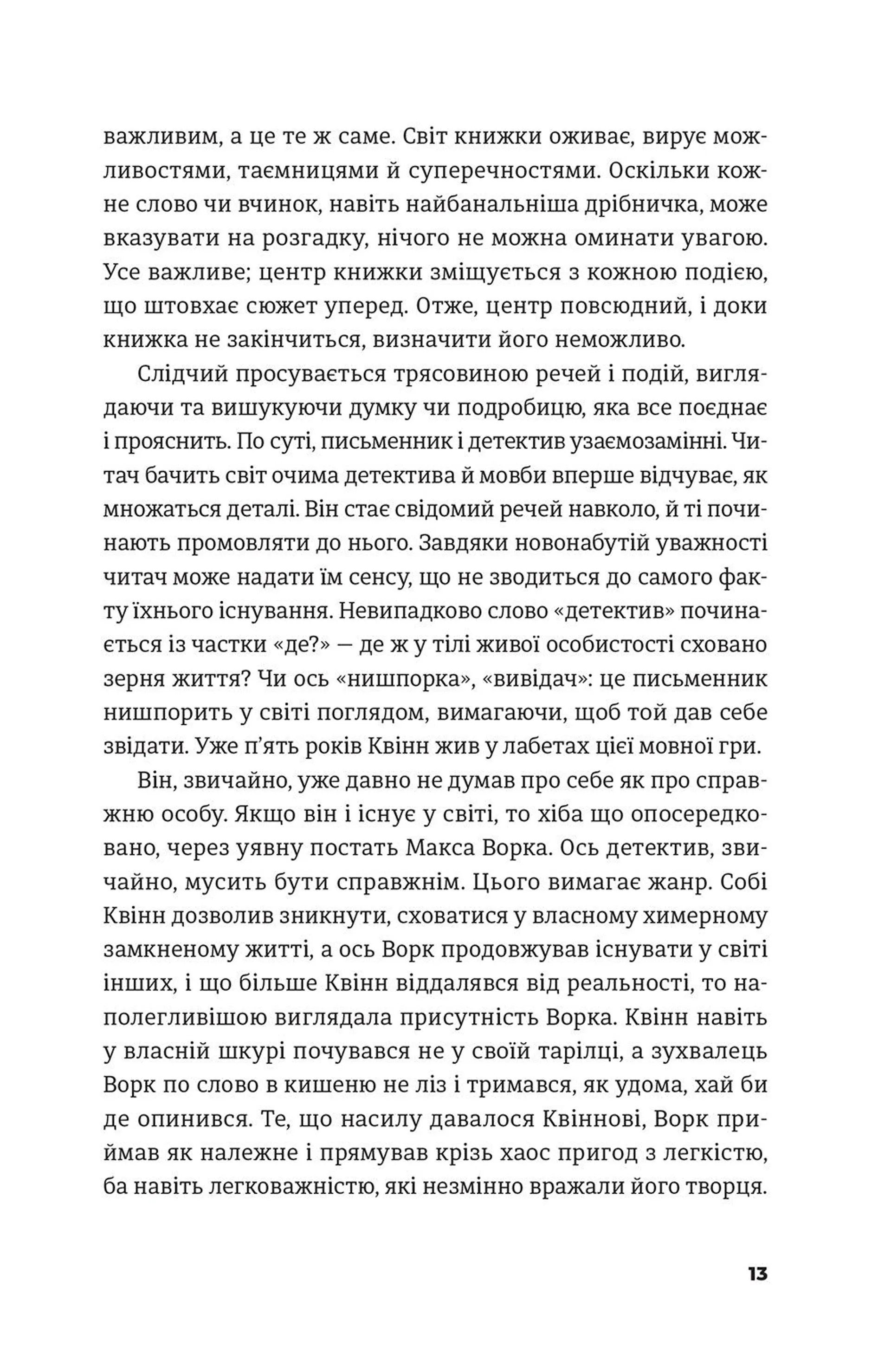 важливим, а це те ж саме. Світ книжки оживає, вирує можливостями, таємницями й суперечностями. Оскільки кожне слово чи вчинок, навіть найбанальніша дрібничка, може вказувати на розгадку, нічого не можна оминати увагою. Усе важливе; центр книжки зміщується з кожною подією, що штовхає сюжет уперед. Отже, центр повсюдний, і доки книжка не закінчиться, визначити його неможливо.

Слідчий просувається трясовиною речей і подій, виглядаючи та вишукуючи думку чи подробицю, яка все поєднає і прояснить. По суті, письменник і детектив узаємозамінні. Читач бачить світ очима детектива й мовби вперше відчуває, як множаться деталі. Він стає свідомий речей навколо, й ті починають промовляти до нього. Завдяки новонабутій уважності читач може надати їм сенсу, що не зводиться до самого факту їхнього існування. Невипадково слово «детектив» починається із частки «де?» — де ж у тілі живої особистості сховано зерня життя? Чи ось «нишпорка», «вивідач»: це письменник нишпорить у світі поглядом, вимагаючи, щоб той дав себе звідати. Уже п'ять років Квінн жив у лабетах цієї мовної гри.

Він, звичайно, уже давно не думав про себе як про справжню особу. Якщо він і існує у світі, то хіба що опосередковано, через уявну постать Макса Ворка. Ось детектив, звичайно, мусить бути справжнім. Цього вимагає жанр. Собі Квінн дозволив зникнути, сховатися у власному химерному замкненому житті, а ось Ворк продовжував існувати у світі інших, і що більше Квінн віддалявся від реальності, то наполегливішою виглядала присутність Ворка. Квінн навіть у власній шкурі почувався не у своїй тарілці, а зухвалець Ворк по слово в кишеню не ліз і тримався, як удома, хай би де опинився. Те, що насилу давалося Квіннові, Ворк приймав як належне і прямував крізь хаос пригод з легкістю, ба навіть легковажністю, які незмінно вражали його творця.

13